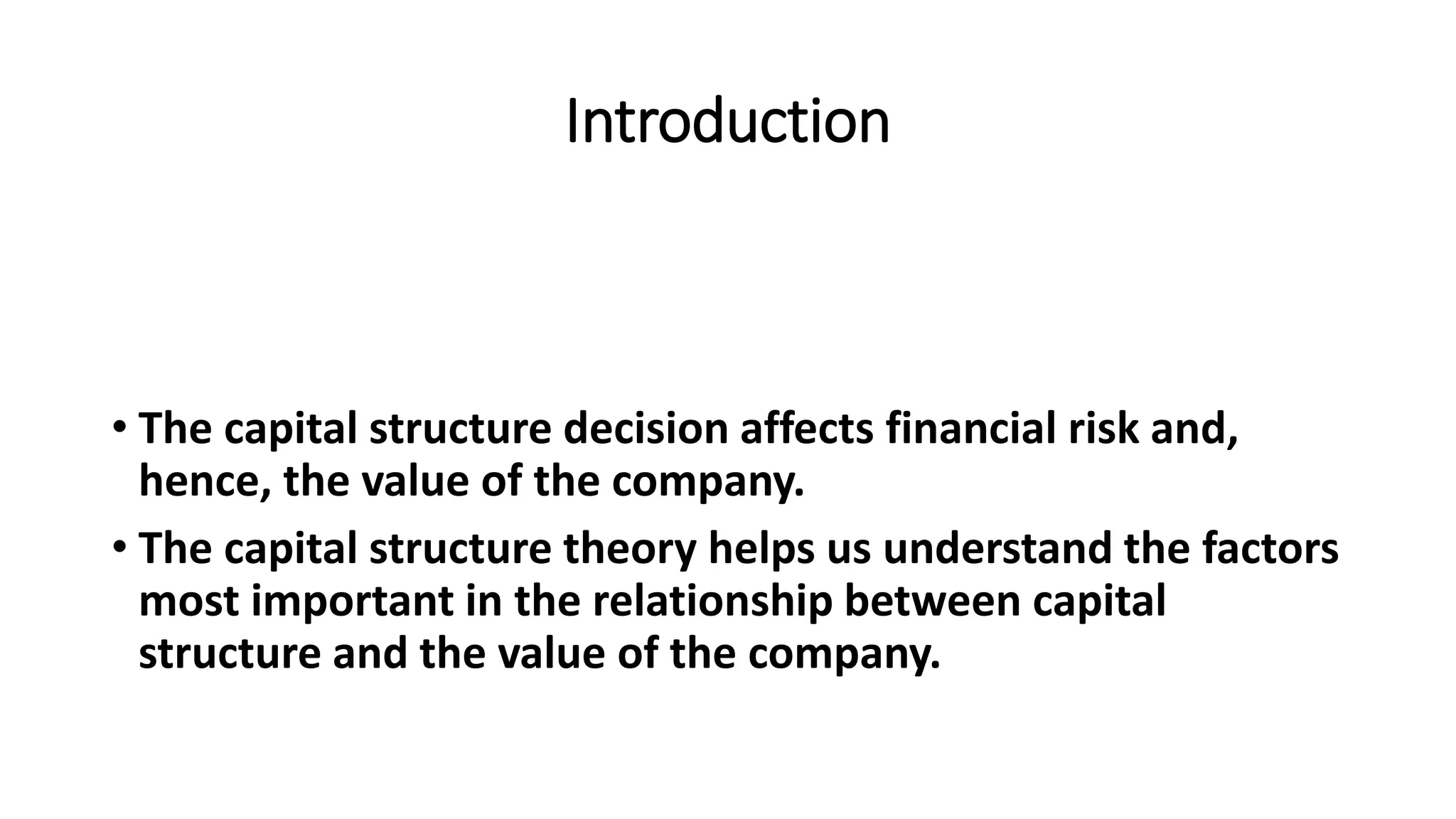 Introduction

• The capital structure decision affects financial risk and, hence, the value of the company.

• The capital structure theory helps us understand the factors most important in the relationship between capital structure and the value of the company.